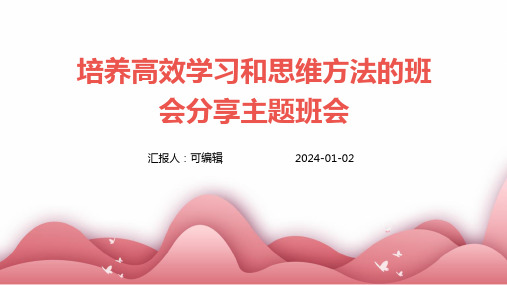 培养高效学习和思维方法的班会分享主题班会

汇报人：可编辑

2024-01-02